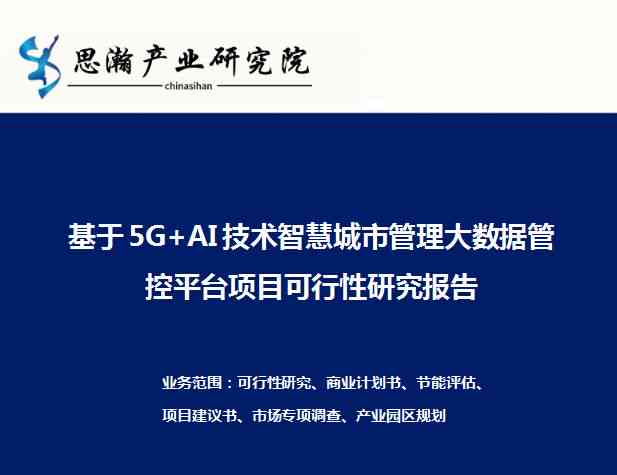 思瀚产业研究院
chinasihan

基于5G+AI技术智慧城市管理大数据管控平台项目可行性研究报告

业务范围：可行性研究、商业计划书、节能评估、项目建议书、市场专项调查、产业园区规划